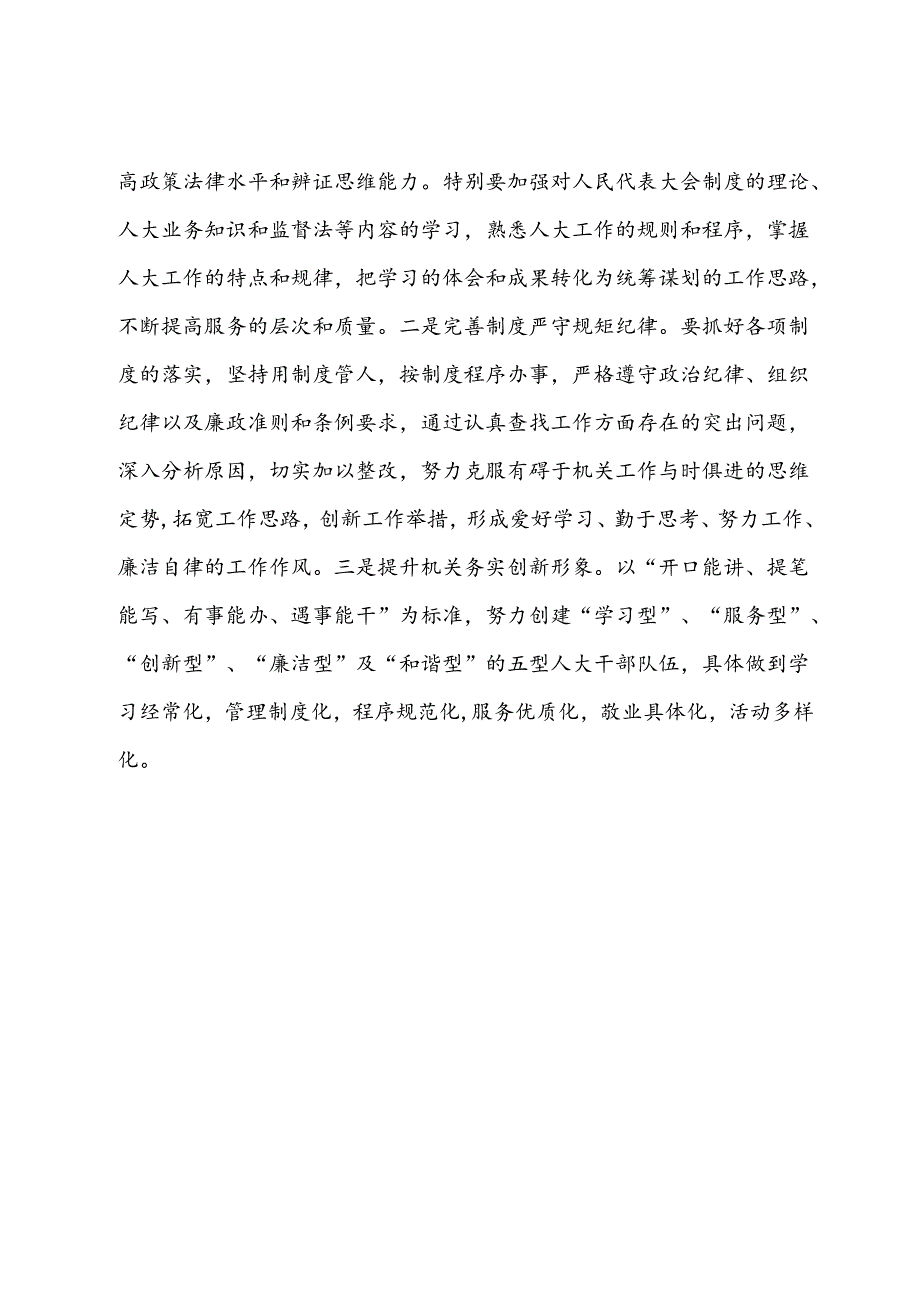 高政策法律水平和辨证思维能力。特别要加强对人民代表大会制度的理论、人大业务知识和监督法等内容的学习，熟悉人大工作的规则和程序，掌握人大工作的特点和规律，把学习的体会和成果转化为统筹谋划的工作思路，不断提高服务的层次和质量。二是完善制度严守规矩纪律。要抓好各项制度的落实，坚持用制度管人，按制度程序办事，严格遵守政治纪律、组织纪律以及廉政准则和条例要求，通过认真查找工作方面存在的突出问题，深入分析原因，切实加以整改，努力克服有碍于机关工作与时俱进的思维定势，拓宽工作思路，创新工作举措，形成爱好学习、勤于思考、努力工作、廉洁自律的工作作风。三是提升机关务实创新形象。以“开口能讲、提笔能写、有事能办、遇事能干”为标准，努力创建“学习型”、“服务型”、“创新型”、“廉洁型”及“和谐型”的五型人大干部队伍，具体做到学习经常化，管理制度化，程序规范化，服务优质化，敬业具体化，活动多样化。